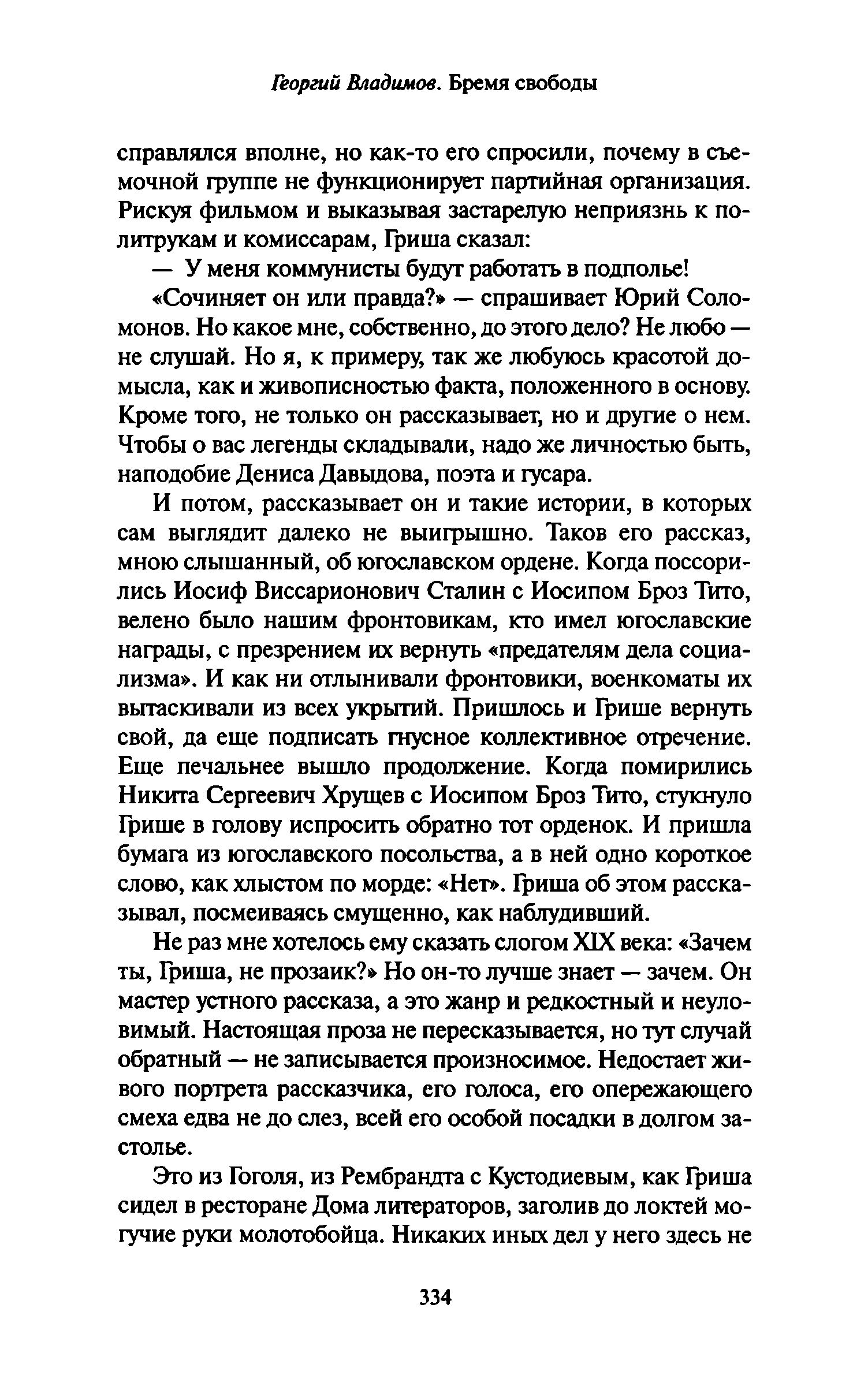 Георгий Владимов. Бремя свободы

справлялся вполне, но как-то его спросили, почему в съемочной группе не функционирует партийная организация. Рискуя фильмом и выказывая застарелую неприязнь к политрукам и комиссарам, Гриша сказал:

— У меня коммунисты будут работать в подполье!

«Сочиняет он или правда?» — спрашивает Юрий Соломонов. Но какое мне, собственно, до этого дело? Не любо — не слушай. Но я, к примеру, так же любуюсь красотой домысла, как и живописностью факта, положенного в основу. Кроме того, не только он рассказывает, но и другие о нем. Чтобы о вас легенды складывали, надо же личностью быть, наподобие Дениса Давыдова, поэта и гусара.

И потом, рассказывает он и такие истории, в которых сам выглядит далеко не выигрышно. Таков его рассказ, мною слышанный, об югославском ордене. Когда поссорились Иосиф Виссарионович Сталин с Иосипом Броз Тито, велено было нашим фронтовикам, кто имел югославские награды, с презрением их вернуть «предателям дела социализма». И как ни отлынивали фронтовики, военкоматы их вытаскивали из всех укрытий. Пришлось и Грише вернуть свой, да еще подписать гнусное коллективное отречение. Еще печальнее вышло продолжение. Когда помирились Никита Сергеевич Хрущев с Иосипом Броз Тито, стукнуло Грише в голову испросить обратно тот орденок. И пришла бумага из югославского посольства, а в ней одно короткое слово, как хлыстом по морде: «Нет». Гриша об этом рассказывал, посмеиваясь смущенно, как наблудивший.

Не раз мне хотелось ему сказать слогом XIX века: «Зачем ты, Гриша, не прозаик?» Но он-то лучше знает — зачем. Он мастер устного рассказа, а это жанр и редкостный и неуловимый. Настоящая проза не пересказывается, но тут случай обратный — не записывается произносимое. Недостает живого портрета рассказчика, его голоса, его опережающего смеха едва не до слез, всей его особой посадки в долгом застолье.

Это из Гоголя, из Рембрандта с Кустодиевым, как Гриша сидел в ресторане Дома литераторов, заголив до локтей могучие руки молотобойца. Никаких иных дел у него здесь не

334